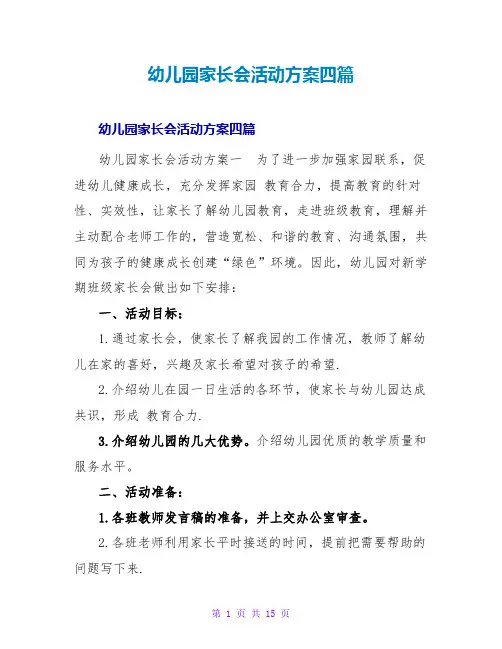 幼儿园家长会活动方案四篇

幼儿园家长会活动方案四篇

幼儿园家长会活动方案一　为了进一步加强家园联系，促进幼儿健康成长，充分发挥家园 教育合力，提高教育的针对性、实效性，让家长了解幼儿园教育，走进班级教育，理解并主动配合老师工作的，营造宽松、和谐的教育、沟通氛围，共同为孩子的健康成长创建“绿色”环境。因此，幼儿园对新学期班级家长会做出如下安排：

一、活动目标：

1.通过家长会，使家长了解我园的工作情况，教师了解幼儿在家的喜好，兴趣及家长希望对孩子的希望.

2.介绍幼儿在园一日生活的各环节，使家长与幼儿园达成共识，形成 教育合力.

3.介绍幼儿园的几大优势。介绍幼儿园优质的教学质量和服务水平。

二、活动准备：

1.各班教师发言稿的准备，并上交办公室审查。

2.各班老师利用家长平时接送的时间，提前把需要帮助的问题写下来.

第 1 页 共 15 页